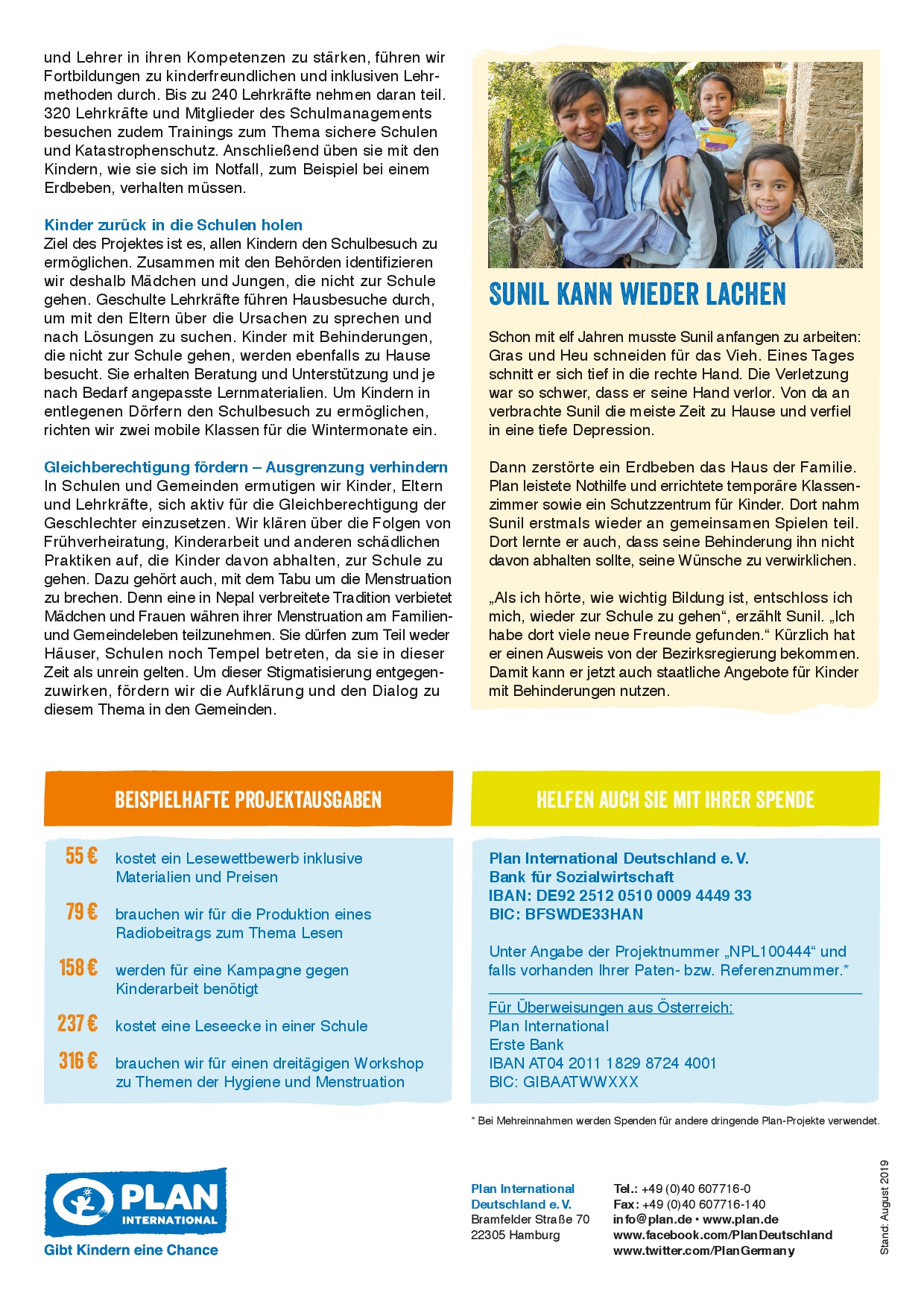 und Lehrer in ihren Kompetenzen zu stärken, führen wir Fortbildungen zu kinderfreundlichen und inklusiven Lehrmethoden durch. Bis zu 240 Lehrkräfte nehmen daran teil. 320 Lehrkräfte und Mitglieder des Schulmanagements besuchen zudem Trainings zum Thema sichere Schulen und Katastrophenschutz. Anschließend üben sie mit den Kindern, wie sie sich im Notfall, zum Beispiel bei einem Erdbeben, verhalten müssen.

Kinder zurück in die Schulen holen
Ziel des Projektes ist es, allen Kindern den Schulbesuch zu ermöglichen. Zusammen mit den Behörden identifizieren wir deshalb Mädchen und Jungen, die nicht zur Schule gehen. Geschulte Lehrkräfte führen Hausbesuche durch, um mit den Eltern über die Ursachen zu sprechen und nach Lösungen zu suchen. Kinder mit Behinderungen, die nicht zur Schule gehen, werden ebenfalls zu Hause besucht. Sie erhalten Beratung und Unterstützung und je nach Bedarf angepasste Lernmaterialien. Um Kindern in entlegenen Dörfern den Schulbesuch zu ermöglichen, richten wir zwei mobile Klassen für die Wintermonate ein.

Gleichberechtigung fördern – Ausgrenzung verhindern
In Schulen und Gemeinden ermutigen wir Kinder, Eltern und Lehrkräfte, sich aktiv für die Gleichberechtigung der Geschlechter einzusetzen. Wir klären über die Folgen von Frühverheiratung, Kinderarbeit und anderen schädlichen Praktiken auf, die Kinder davon abhalten, zur Schule zu gehen. Dazu gehört auch, mit dem Tabu um die Menstruation zu brechen. Denn eine in Nepal verbreitete Tradition verbietet Mädchen und Frauen währen ihrer Menstruation am Familien- und Gemeindeleben teilzunehmen. Sie dürfen zum Teil weder Häuser, Schulen noch Tempel betreten, da sie in dieser Zeit als unrein gelten. Um dieser Stigmatisierung entgegenzuwirken, fördern wir die Aufklärung und den Dialog zu diesem Thema in den Gemeinden.

SUNIL KANN WIEDER LACHEN

Schon mit elf Jahren musste Sunil anfangen zu arbeiten: Gras und Heu schneiden für das Vieh. Eines Tages schnitt er sich tief in die rechte Hand. Die Verletzung war so schwer, dass er seine Hand verlor. Von da an verbrachte Sunil die meiste Zeit zu Hause und verfiel in eine tiefe Depression.

Dann zerstörte ein Erdbeben das Haus der Familie. Plan leistete Nothilfe und errichtete temporäre Klassenzimmer sowie ein Schutzzentrum für Kinder. Dort nahm Sunil erstmals wieder an gemeinsamen Spielen teil. Dort lernte er auch, dass seine Behinderung ihn nicht davon abhalten sollte, seine Wünsche zu verwirklichen.

„Als ich hörte, wie wichtig Bildung ist, entschloss ich mich, wieder zur Schule zu gehen“, erzählt Sunil. „Ich habe dort viele neue Freunde gefunden.“ Kürzlich hat er einen Ausweis von der Bezirksregierung bekommen. Damit kann er jetzt auch staatliche Angebote für Kinder mit Behinderungen nutzen.

BEISPIELHAFTE PROJEKTAUSGABEN

55 € kostet ein Lesewettbewerb inklusive Materialien und Preisen

79 € brauchen wir für die Produktion eines Radiobeitrags zum Thema Lesen

158 € werden für eine Kampagne gegen Kinderarbeit benötigt

237 € kostet eine Leseecke in einer Schule

316 € brauchen wir für einen dreitägigen Workshop zu Themen der Hygiene und Menstruation

HELFEN AUCH SIE MIT IHRER SPENDE

Plan International Deutschland e. V.
Bank für Sozialwirtschaft
IBAN: DE92 2512 0510 0009 4449 33
BIC: BFSWDE33HAN

Unter Angabe der Projektnummer „NPL100444“ und falls vorhanden Ihrer Paten- bzw. Referenznummer.*

Für Überweisungen aus Österreich:
Plan International
Erste Bank
IBAN AT04 2011 1829 8724 4001
BIC: GIBAATWWXXX

* Bei Mehreinnahmen werden Spenden für andere dringende Plan-Projekte verwendet.

PLAN INTERNATIONAL
Gibt Kindern eine Chance

Plan International Deutschland e. V.
Bramfelder Straße 70
22305 Hamburg

Tel.: +49 (0)40 607716-0
Fax: +49 (0)40 607716-140
info@plan.de • www.plan.de
www.facebook.com/PlanDeutschland
www.twitter.com/PlanGermany

Stand: August 2019